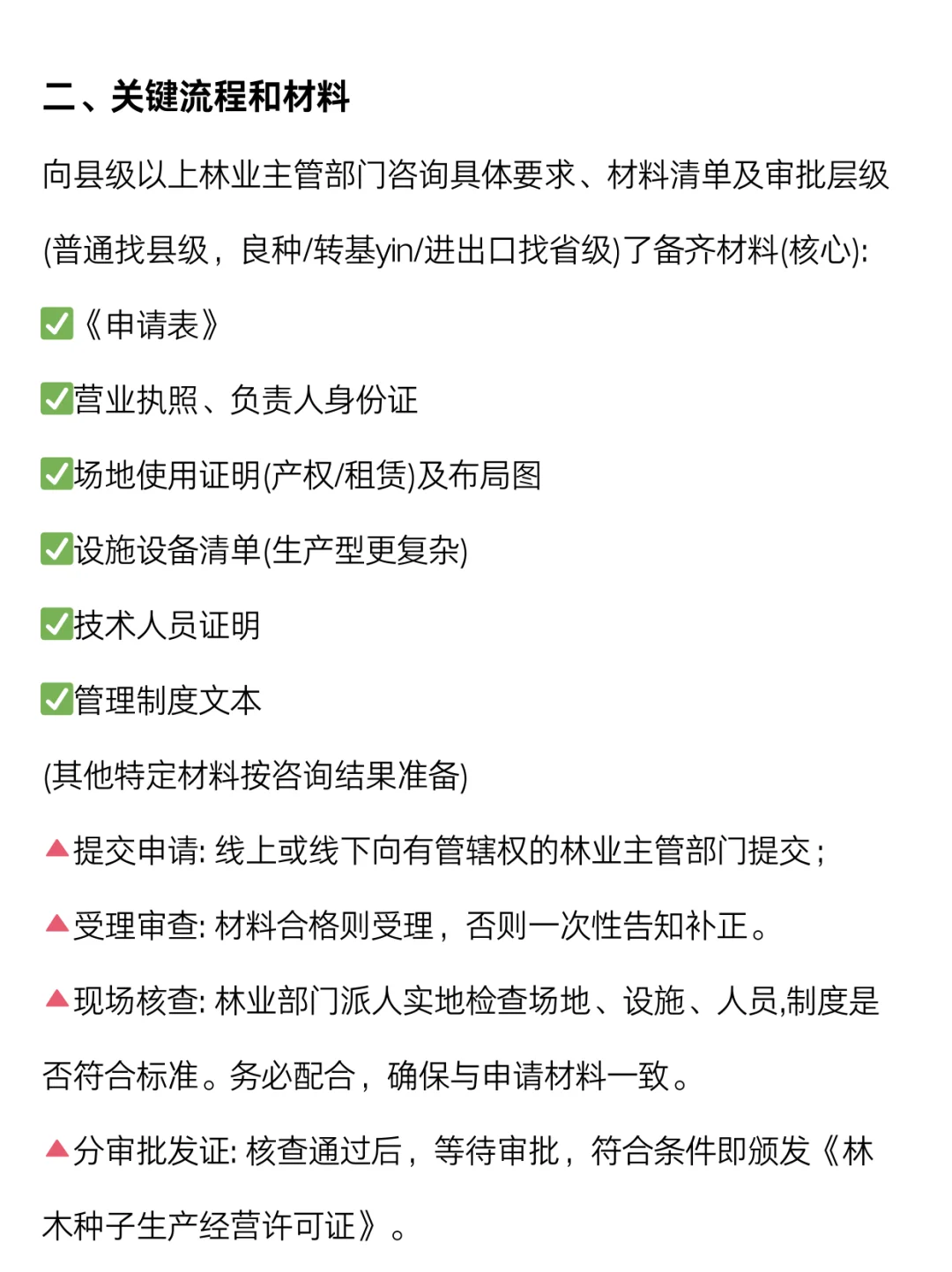 二、关键流程和材料

向县级以上林业主管部门咨询具体要求、材料清单及审批层级(普通找县级，良种/转基yin/进出口找省级)了备齐材料(核心):

✅《申请表》

✅营业执照、负责人身份证

✅场地使用证明(产权/租赁)及布局图

✅设施设备清单(生产型更复杂)

✅技术人员证明

✅管理制度文本

(其他特定材料按咨询结果准备)

🔺提交申请: 线上或线下向有管辖权的林业主管部门提交；

🔺受理审查: 材料合格则受理，否则一次性告知补正。

🔺现场核查: 林业部门派人实地检查场地、设施、人员,制度是否符合标准。务必配合，确保与申请材料一致。

🔺分审批发证: 核查通过后，等待审批，符合条件即颁发《林木种子生产经营许可证》。